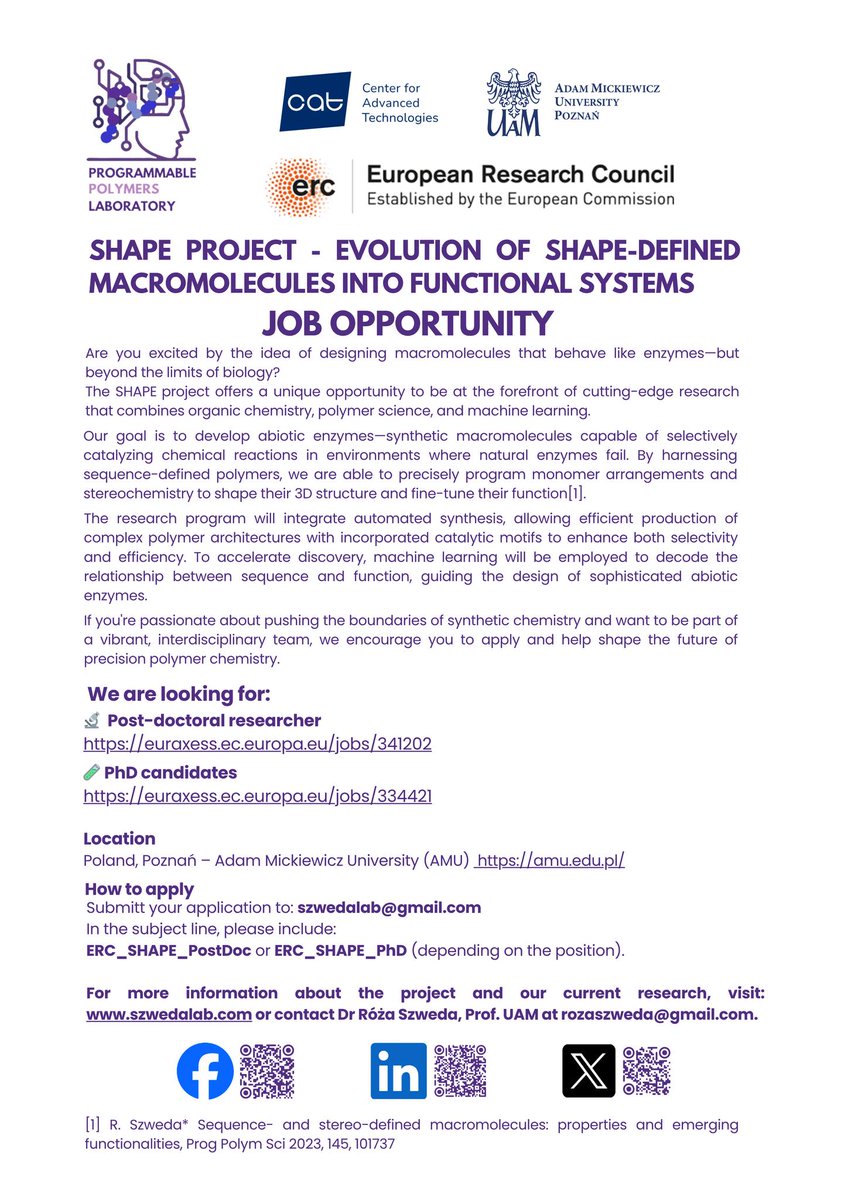 PROGRAMMABLE POLYMERS LABORATORY

cat Center for Advanced Technologies

UAM ADAM MICKIEWICZ UNIVERSITY POZNAŃ

erc European Research Council
Established by the European Commission

SHAPE PROJECT - EVOLUTION OF SHAPE-DEFINED MACROMOLECULES INTO FUNCTIONAL SYSTEMS

JOB OPPORTUNITY

Are you excited by the idea of designing macromolecules that behave like enzymes—but beyond the limits of biology?
The SHAPE project offers a unique opportunity to be at the forefront of cutting-edge research that combines organic chemistry, polymer science, and machine learning.

Our goal is to develop abiotic enzymes—synthetic macromolecules capable of selectively catalyzing chemical reactions in environments where natural enzymes fail. By harnessing sequence-defined polymers, we are able to precisely program monomer arrangements and stereochemistry to shape their 3D structure and fine-tune their function[1].

The research program will integrate automated synthesis, allowing efficient production of complex polymer architectures with incorporated catalytic motifs to enhance both selectivity and efficiency. To accelerate discovery, machine learning will be employed to decode the relationship between sequence and function, guiding the design of sophisticated abiotic enzymes.

If you're passionate about pushing the boundaries of synthetic chemistry and want to be part of a vibrant, interdisciplinary team, we encourage you to apply and help shape the future of precision polymer chemistry.

We are looking for:
🔬 Post-doctoral researcher
https://euraxess.ec.europa.eu/jobs/341202
🧪 PhD candidates
https://euraxess.ec.europa.eu/jobs/334421

Location
Poland, Poznań – Adam Mickiewicz University (AMU) https://amu.edu.pl/

How to apply
Submitt your application to: szwedalab@gmail.com
In the subject line, please include:
ERC_SHAPE_PostDoc or ERC_SHAPE_PhD (depending on the position).

For more information about the project and our current research, visit: www.szwedalab.com or contact Dr Róża Szweda, Prof. UAM at rozaszweda@gmail.com.

[1] R. Szweda* Sequence- and stereo-defined macromolecules: properties and emerging functionalities, Prog Polym Sci 2023, 145, 101737